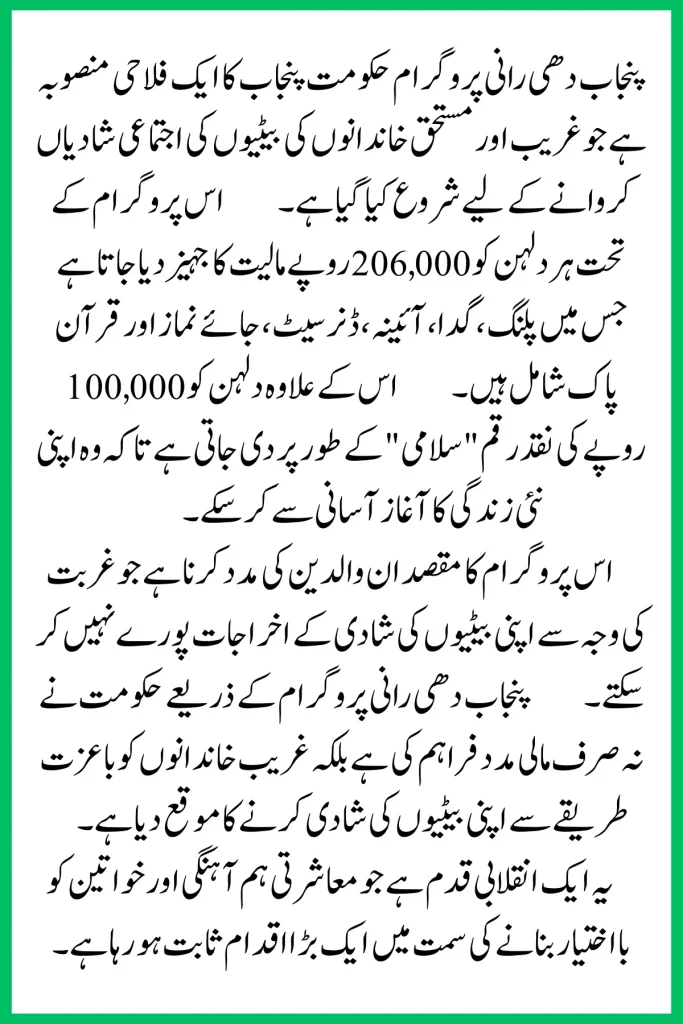 پنجاب دھی رانی پروگرام حکومت پنجاب کا ایک فلاحی منصوبہ ہے جو غریب اور مستحق خاندانوں کی بیٹیوں کی اجتماعی شادیاں کروانے کے لیے شروع کیا گیا ہے۔ اس پروگرام کے تحت ہر دلہن کو 206,000 روپے مالیت کا جہیز دیا جاتا ہے جس میں پلنگ، گدا، آئینہ، ڈنر سیٹ، جائے نماز اور قرآن پاک شامل ہیں۔ اس کے علاوہ دلہن کو 100,000 روپے کی نقد رقم "سلامی" کے طور پر دی جاتی ہے تاکہ وہ اپنی نئی زندگی کا آغاز آسانی سے کر سکے۔

اس پروگرام کا مقصد ان والدین کی مدد کرنا ہے جو غربت کی وجہ سے اپنی بیٹیوں کی شادی کے اخراجات پورے نہیں کر سکتے۔ پنجاب دھی رانی پروگرام کے ذریعے حکومت نے نہ صرف مالی مدد فراہم کی ہے بلکہ غریب خاندانوں کو باعزت طریقے سے اپنی بیٹیوں کی شادی کرنے کا موقع دیا ہے۔

یہ ایک انقلابی قدم ہے جو معاشرتی ہم آہنگی اور خواتین کو بااختیار بنانے کی سمت میں ایک بڑا اقدام ثابت ہو رہا ہے۔